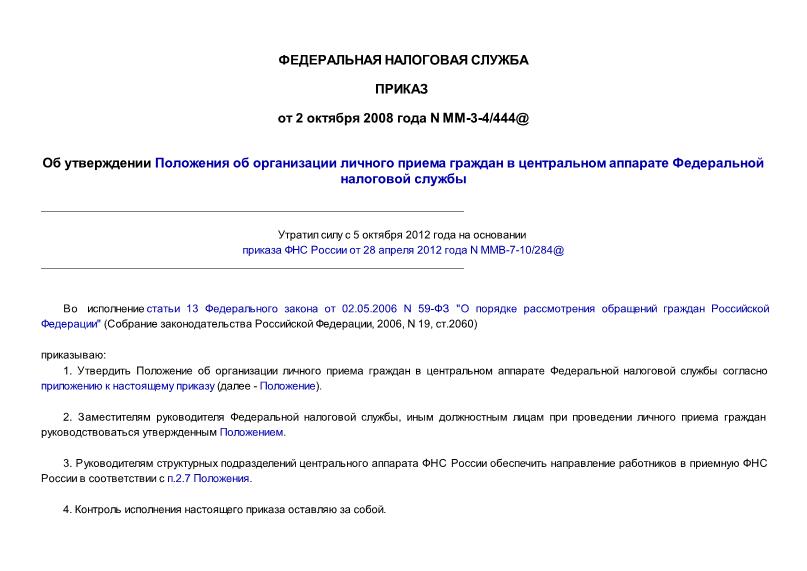 ФЕДЕРАЛЬНАЯ НАЛОГОВАЯ СЛУЖБА

ПРИКАЗ

от 2 октября 2008 года N ММ-3-4/444@

Об утверждении Положения об организации личного приема граждан в центральном аппарате Федеральной налоговой службы

Утратил силу с 5 октября 2012 года на основании приказа ФНС России от 28 апреля 2012 года N ММВ-7-10/284@

Во исполнение статьи 13 Федерального закона от 02.05.2006 N 59-ФЗ "О порядке рассмотрения обращений граждан Российской Федерации" (Собрание законодательства Российской Федерации, 2006, N 19, ст.2060)

приказываю:

1. Утвердить Положение об организации личного приема граждан в центральном аппарате Федеральной налоговой службы согласно приложению к настоящему приказу (далее - Положение).

2. Заместителям руководителя Федеральной налоговой службы, иным должностным лицам при проведении личного приема граждан руководствоваться утвержденным Положением.

3. Руководителям структурных подразделений центрального аппарата ФНС России обеспечить направление работников в приемную ФНС России в соответствии с п.2.7 Положения.

4. Контроль исполнения настоящего приказа оставляю за собой.